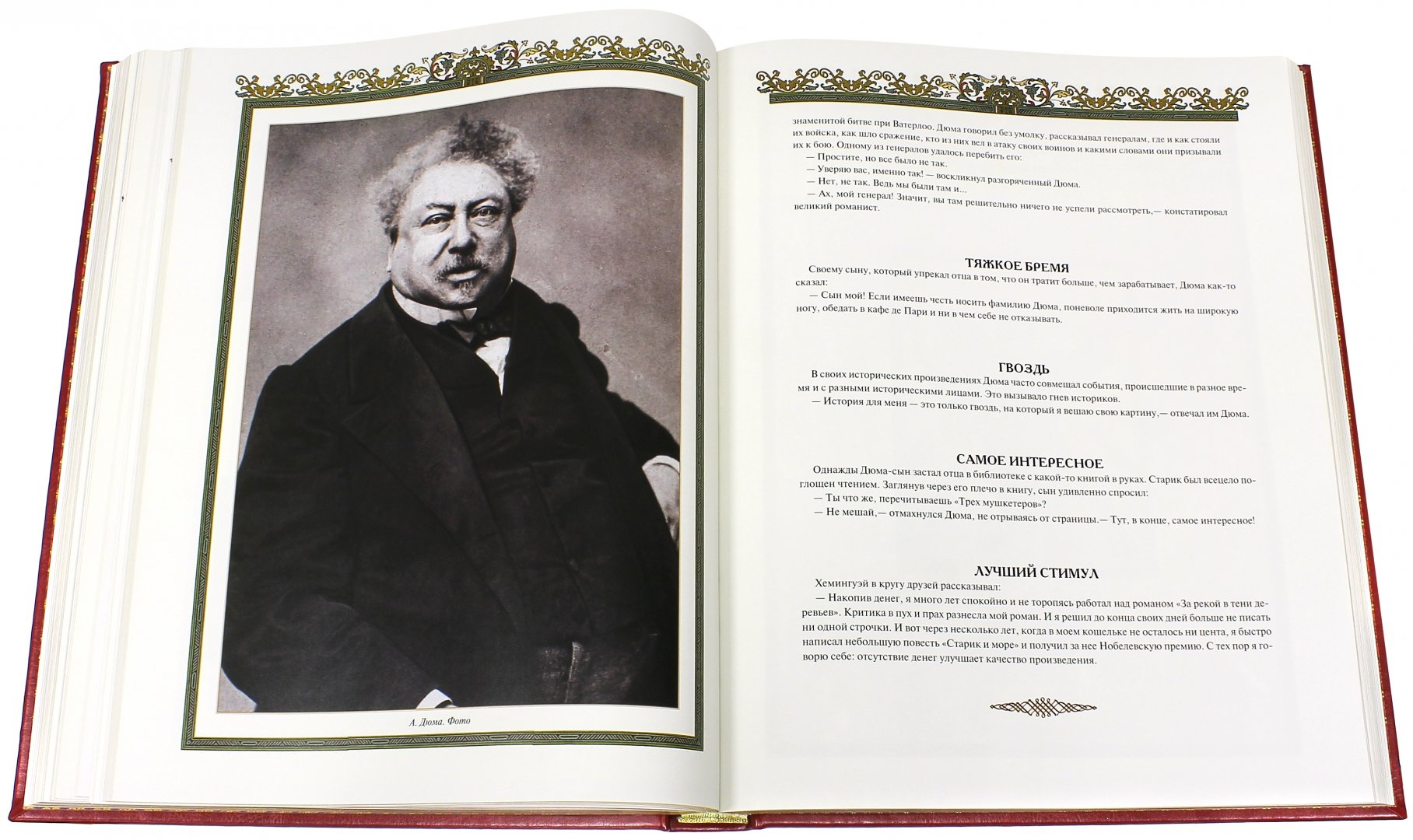 А. Дюма. Фото

знаменитой битве при Ватерлоо. Дюма говорил без умолку, рассказывал генералам, где и как стояли их войска, как шло сражение, кто из них вел в атаку своих воинов и какими словами они призывали их к бою. Одному из генералов удалось перебить его:

— Простите, но все было не так.

— Уверяю вас, именно так! — воскликнул разгоряченный Дюма.

— Нет, не так. Ведь мы были там и...

— Ах, мой генерал! Значит, вы там решительно ничего не успели рассмотреть,— констатировал великий романист.

ТЯЖКОЕ БРЕМЯ

Своему сыну, который упрекал отца в том, что он тратит больше, чем зарабатывает, Дюма как-то сказал:

— Сын мой! Если имеешь честь носить фамилию Дюма, поневоле приходится жить на широкую ногу, обедать в кафе де Пари и ни в чем себе не отказывать.

ГВОЗДЬ

В своих исторических произведениях Дюма часто совмещал события, происшедшие в разное время и с разными историческими лицами. Это вызывало гнев историков.

— История для меня — это только гвоздь, на который я вешаю свою картину,— отвечал им Дюма.

САМОЕ ИНТЕРЕСНОЕ

Однажды Дюма-сын застал отца в библиотеке с какой-то книгой в руках. Старик был всецело поглощен чтением. Заглянув через его плечо в книгу, сын удивленно спросил:

— Ты что же, перечитываешь «Трех мушкетеров»?

— Не мешай,— отмахнулся Дюма, не отрываясь от страницы.— Тут, в конце, самое интересное!

ЛУЧШИЙ СТИМУЛ

Хемингуэй в кругу друзей рассказывал:

— Накопив денег, я много лет спокойно и не торопясь работал над романом «За рекой в тени деревьев». Критика в пух и прах разнесла мой роман. И я решил до конца своих дней больше не писать ни одной строчки. И вот через несколько лет, когда в моем кошельке не осталось ни цента, я быстро написал небольшую повесть «Старик и море» и получил за нее Нобелевскую премию. С тех пор я говорю себе: отсутствие денег улучшает качество произведения.